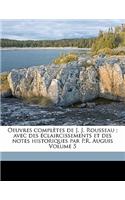 Oeuvres complètes de J. J. Rousseau : avec des éclaircissements et des notes historiques par P.R. Auguis Volume 5